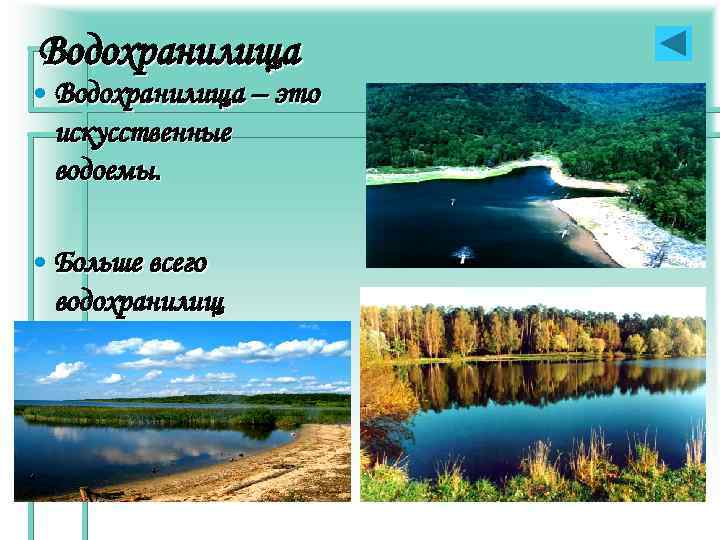 Водохранилища

• Водохранилища – это искусственные водоемы.

• Больше всего водохранилищ